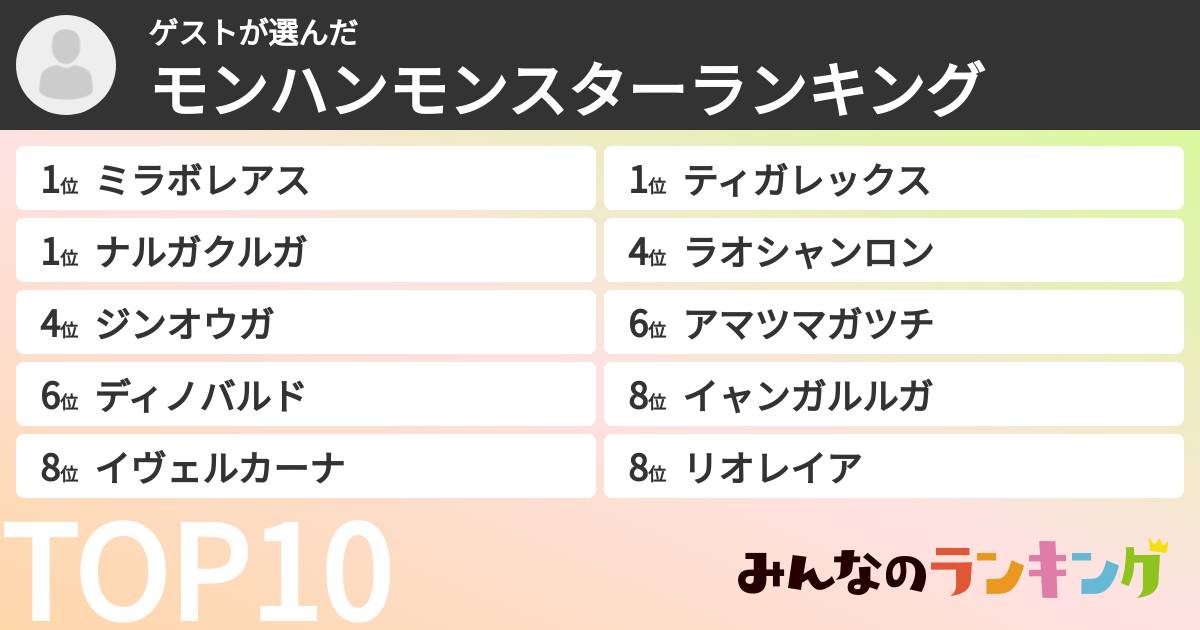 ゲストが選んだ
モンハンモンスターランキング

1位 ミラボレアス

1位 ナルガクルガ

4位 ジンオウガ

6位 ディノバルド

8位 イヴェルカーナ

1位 ティガレックス

4位 ラオシャンロン

6位 アマツマガツチ

8位 イャンガルルガ

8位 リオレイア

TOP10

みんなのランキング